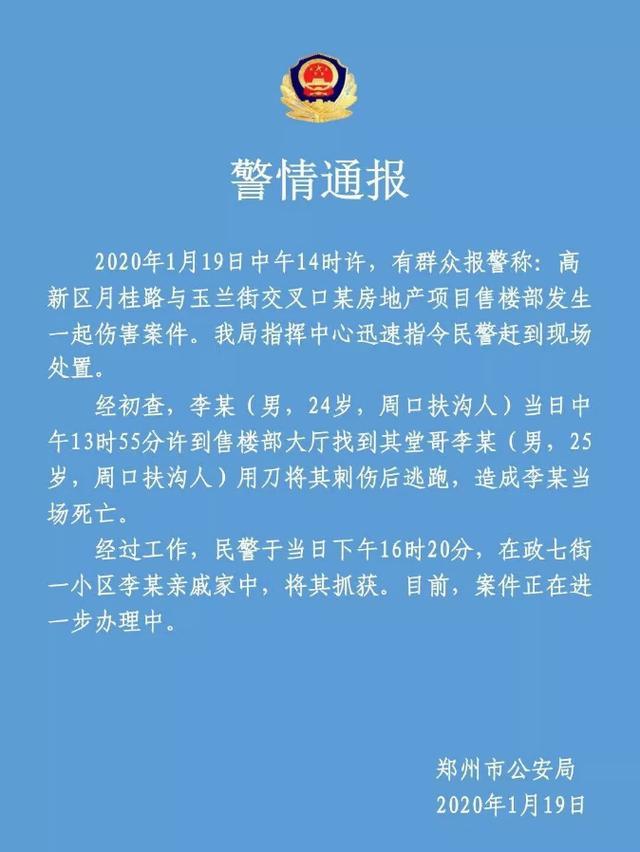 警情通报

2020年1月19日中午14时许，有群众报警称：高新区月桂路与玉兰街交叉口某房地产项目售楼部发生一起伤害案件。我局指挥中心迅速指令民警赶到现场处置。

经初查，李某（男，24岁，周口扶沟人）当日中午13时55分许到售楼部大厅找到其堂哥李某（男，25岁，周口扶沟人）用刀将其刺伤后逃跑，造成李某当场死亡。

经过工作，民警于当日下午16时20分，在政七街一小区李某亲戚家中，将其抓获。目前，案件正在进一步办理中。

郑州市公安局
2020年1月19日